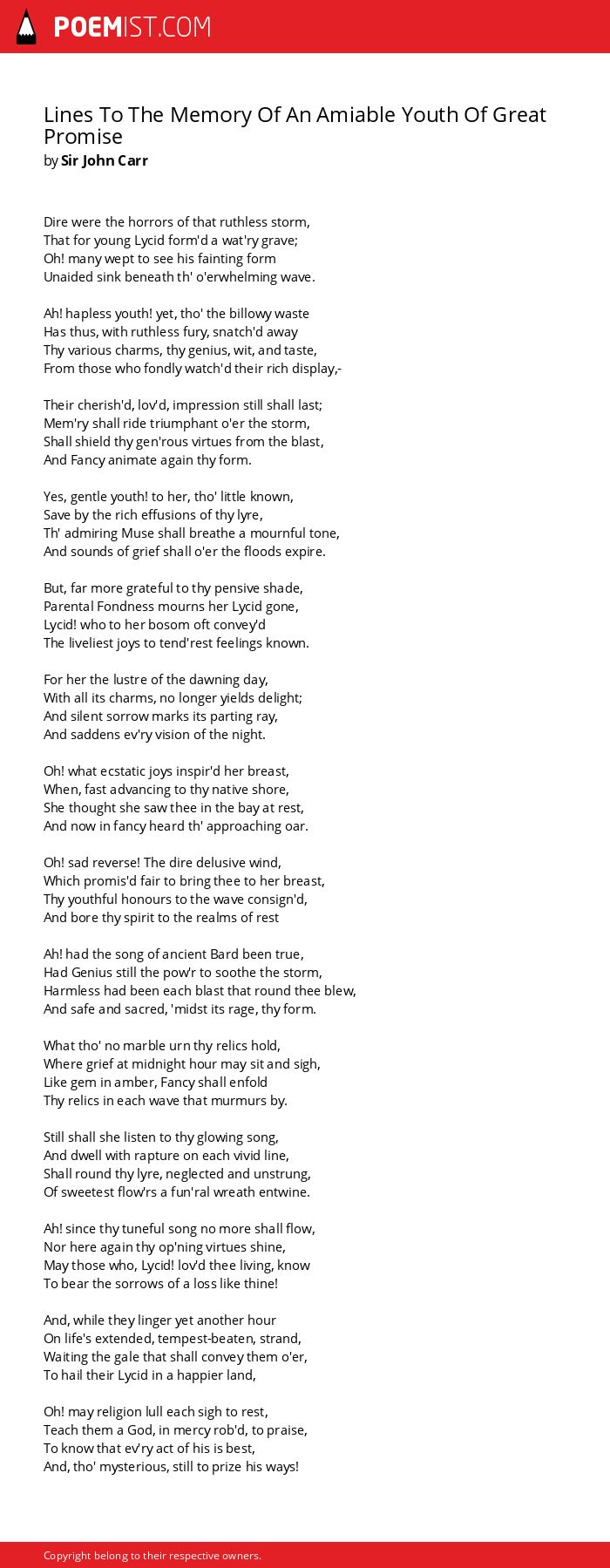 POEMIST.COM

Lines To The Memory Of An Amiable Youth Of Great Promise
by Sir John Carr

Dire were the horrors of that ruthless storm,
That for young Lycid form'd a wat'ry grave;
Oh! many wept to see his fainting form
Unaided sink beneath th' o'erwhelming wave.

Ah! hapless youth! yet, tho' the billowy waste
Has thus, with ruthless fury, snatch'd away
Thy various charms, thy genius, wit, and taste,
From those who fondly watch'd their rich display,-

Their cherish'd, lov'd, impression still shall last;
Mem'ry shall ride triumphant o'er the storm,
Shall shield thy gen'rous virtues from the blast,
And Fancy animate again thy form.

Yes, gentle youth! to her, tho' little known,
Save by the rich effusions of thy lyre,
Th' admiring Muse shall breathe a mournful tone,
And sounds of grief shall o'er the floods expire.

But, far more grateful to thy pensive shade,
Parental Fondness mourns her Lycid gone,
Lycid! who to her bosom oft convey'd
The liveliest joys to tend'rest feelings known.

For her the lustre of the dawning day,
With all its charms, no longer yields delight;
And silent sorrow marks its parting ray,
And saddens ev'ry vision of the night.

Oh! what ecstatic joys inspir'd her breast,
When, fast advancing to thy native shore,
She thought she saw thee in the bay at rest,
And now in fancy heard th' approaching oar.

Oh! sad reverse! The dire delusive wind,
Which promis'd fair to bring thee to her breast,
Thy youthful honours to the wave consign'd,
And bore thy spirit to the realms of rest

Ah! had the song of ancient Bard been true,
Had Genius still the pow'r to soothe the storm,
Harmless had been each blast that round thee blew,
And safe and sacred, 'midst its rage, thy form.

What tho' no marble urn thy relics hold,
Where grief at midnight hour may sit and sigh,
Like gem in amber, Fancy shall enfold
Thy relics in each wave that murmurs by.

Still shall she listen to thy glowing song,
And dwell with rapture on each vivid line,
Shall round thy lyre, neglected and unstrung,
Of sweetest flow'rs a fun'ral wreath entwine.

Ah! since thy tuneful song no more shall flow,
Nor here again thy op'ning virtues shine,
May those who, Lycid! lov'd thee living, know
To bear the sorrows of a loss like thine!

And, while they linger yet another hour
On life's extended, tempest-beaten, strand,
Waiting the gale that shall convey them o'er,
To hail their Lycid in a happier land,

Oh! may religion lull each sigh to rest,
Teach them a God, in mercy rob'd, to praise,
To know that ev'ry act of his is best,
And, tho' mysterious, still to prize his ways!

Copyright belong to their respective owners.